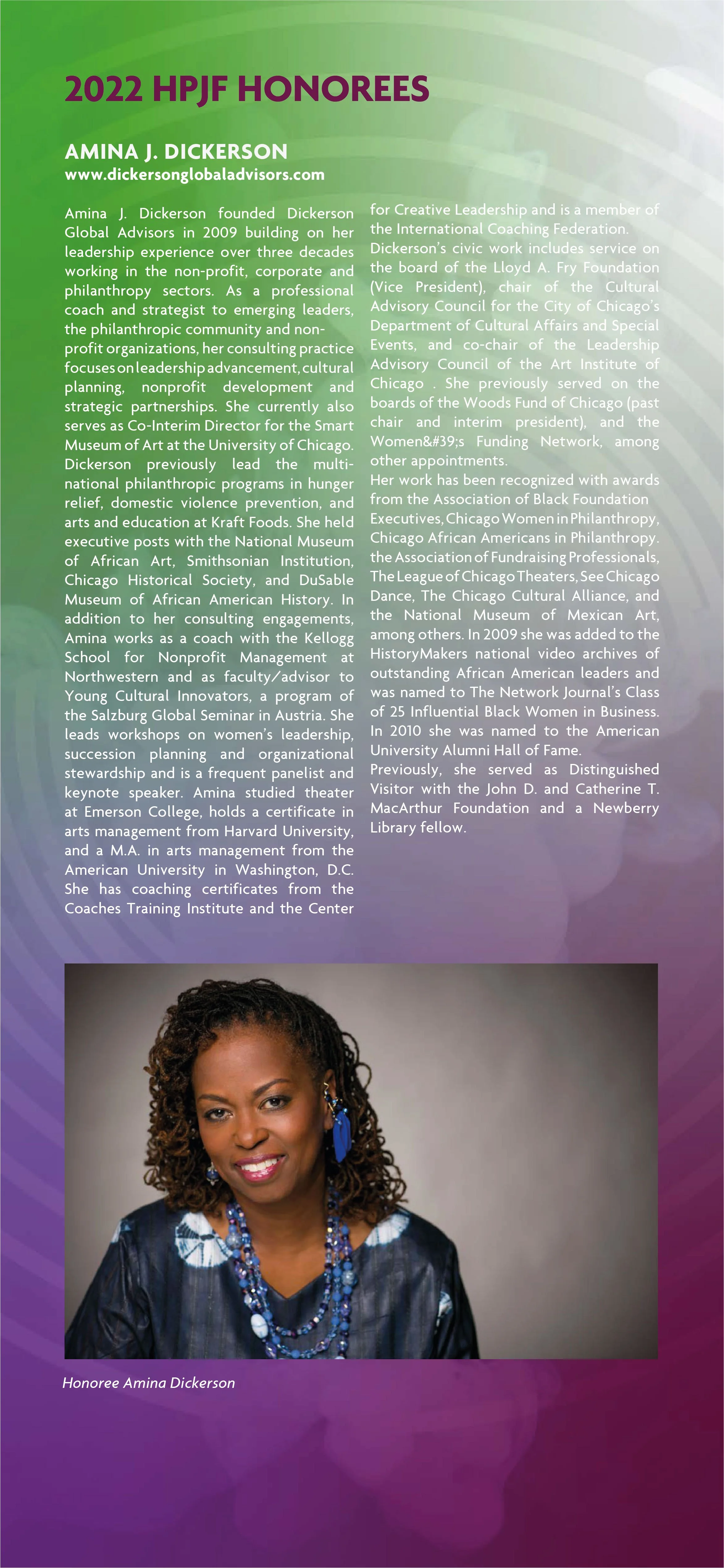 2022 HPJF HONOREES

AMINA J. DICKERSON
www.dickersonglobaladvisors.com

Amina J. Dickerson founded Dickerson Global Advisors in 2009 building on her leadership experience over three decades working in the non-profit, corporate and philanthropy sectors. As a professional coach and strategist to emerging leaders, the philanthropic community and non-profit organizations, her consulting practice focuses on leadership advancement, cultural planning, nonprofit development and strategic partnerships. She currently also serves as Co-Interim Director for the Smart Museum of Art at the University of Chicago. Dickerson previously lead the multi-national philanthropic programs in hunger relief, domestic violence prevention, and arts and education at Kraft Foods. She held executive posts with the National Museum of African Art, Smithsonian Institution, Chicago Historical Society, and DuSable Museum of African American History. In addition to her consulting engagements, Amina works as a coach with the Kellogg School for Nonprofit Management at Northwestern and as faculty/advisor to Young Cultural Innovators, a program of the Salzburg Global Seminar in Austria. She leads workshops on women's leadership, succession planning and organizational stewardship and is a frequent panelist and keynote speaker. Amina studied theater at Emerson College, holds a certificate in arts management from Harvard University, and a M.A. in arts management from the American University in Washington, D.C. She has coaching certificates from the Coaches Training Institute and the Center for Creative Leadership and is a member of the International Coaching Federation.
Dickerson's civic work includes service on the board of the Lloyd A. Fry Foundation (Vice President), chair of the Cultural Advisory Council for the City of Chicago's Department of Cultural Affairs and Special Events, and co-chair of the Leadership Advisory Council of the Art Institute of Chicago . She previously served on the boards of the Woods Fund of Chicago (past chair and interim president), and the Women&#39;s Funding Network, among other appointments.
Her work has been recognized with awards from the Association of Black Foundation Executives, Chicago Women in Philanthropy, Chicago African Americans in Philanthropy. the Association of Fundraising Professionals, The League of Chicago Theaters, See Chicago Dance, The Chicago Cultural Alliance, and the National Museum of Mexican Art, among others. In 2009 she was added to the HistoryMakers national video archives of outstanding African American leaders and was named to The Network Journal's Class of 25 Influential Black Women in Business. In 2010 she was named to the American University Alumni Hall of Fame.
Previously, she served as Distinguished Visitor with the John D. and Catherine T. MacArthur Foundation and a Newberry Library fellow.

Honoree Amina Dickerson